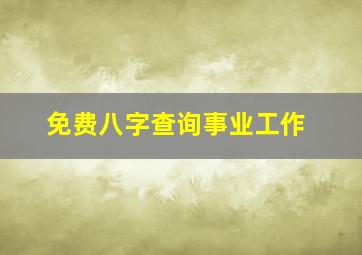 免费八字查询事业工作